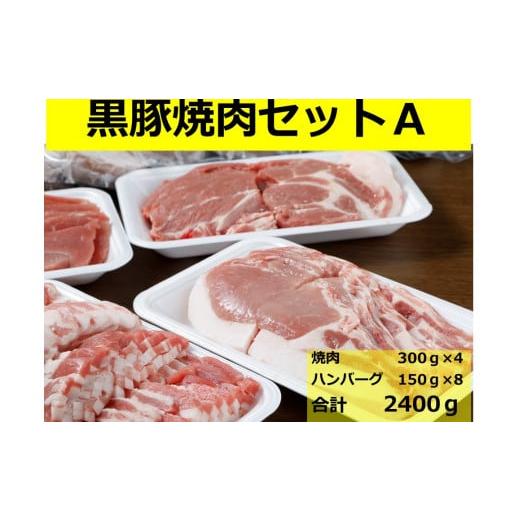 黒豚焼肉セットA

焼肉 300ｇ×4
ハンバーグ 150ｇ×8
合計 2400ｇ